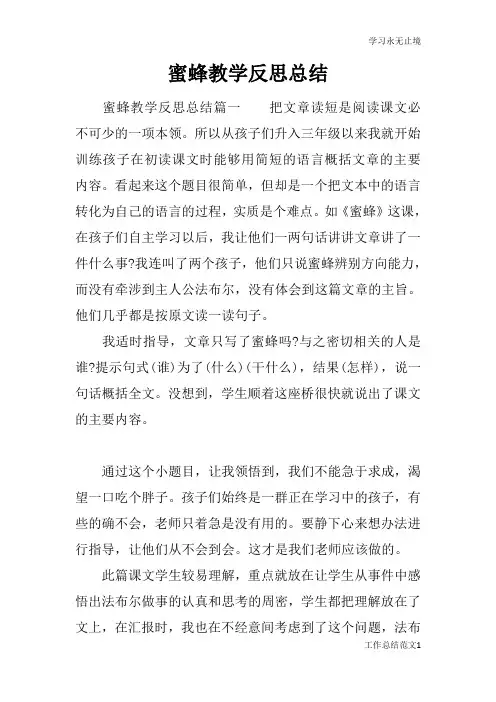 学习永无止境

蜜蜂教学反思总结

蜜蜂教学反思总结篇一　　把文章读短是阅读课文必不可少的一项本领。所以从孩子们升入三年级以来我就开始训练孩子在初读课文时能够用简短的语言概括文章的主要内容。看起来这个题目很简单，但却是一个把文本中的语言转化为自己的语言的过程，实质是个难点。如《蜜蜂》这课，在孩子们自主学习以后，我让他们一两句话讲讲文章讲了一件什么事?我连叫了两个孩子，他们只说蜜蜂辨别方向能力，而没有牵涉到主人公法布尔，没有体会到这篇文章的主旨。他们几乎都是按原文读一读句子。

我适时指导，文章只写了蜜蜂吗?与之密切相关的人是谁?提示句式(谁)为了(什么)(干什么)，结果(怎样)，说一句话概括全文。没想到，学生顺着这座桥很快就说出了课文的主要内容。

通过这个小题目，让我领悟到，我们不能急于求成，渴望一口吃个胖子。孩子们始终是一群正在学习中的孩子，有些的确不会，老师只着急是没有用的。要静下心来想办法进行指导，让他们从不会到会。这才是我们老师应该做的。

此篇课文学生较易理解，重点就放在让学生从事件中感悟出法布尔做事的认真和思考的周密，学生都把理解放在了文上，在汇报时，我也在不经意间考虑到了这个问题，法布

工作总结范文1